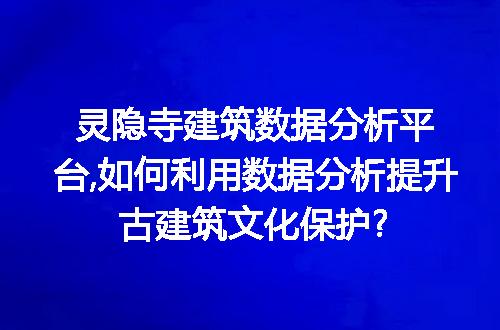 灵隐寺建筑数据分析平台,如何利用数据分析提升古建筑文化保护?